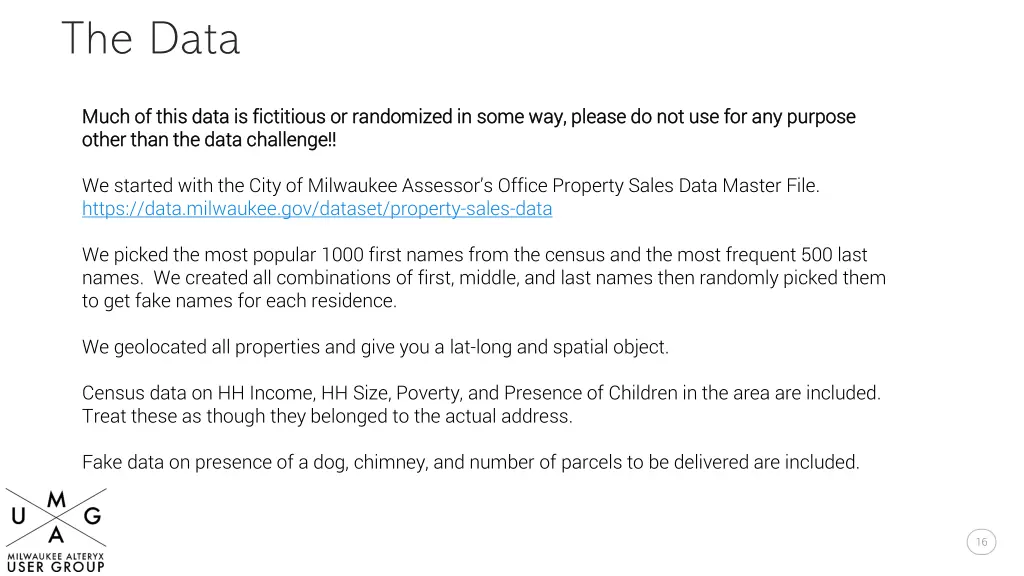 The Data

Much of this data is fictitious or randomized in some way, please do not use for any purpose other than the data challenge!!

We started with the City of Milwaukee Assessor's Office Property Sales Data Master File. https://data.milwaukee.gov/dataset/property-sales-data

We picked the most popular 1000 first names from the census and the most frequent 500 last names. We created all combinations of first, middle, and last names then randomly picked them to get fake names for each residence.

We geolocated all properties and give you a lat-long and spatial object.

Census data on HH Income, HH Size, Poverty, and Presence of Children in the area are included. Treat these as though they belonged to the actual address.

Fake data on presence of a dog, chimney, and number of parcels to be delivered are included.

M
U G
A
MILWAUKEE ALTERYX
USER GROUP

16